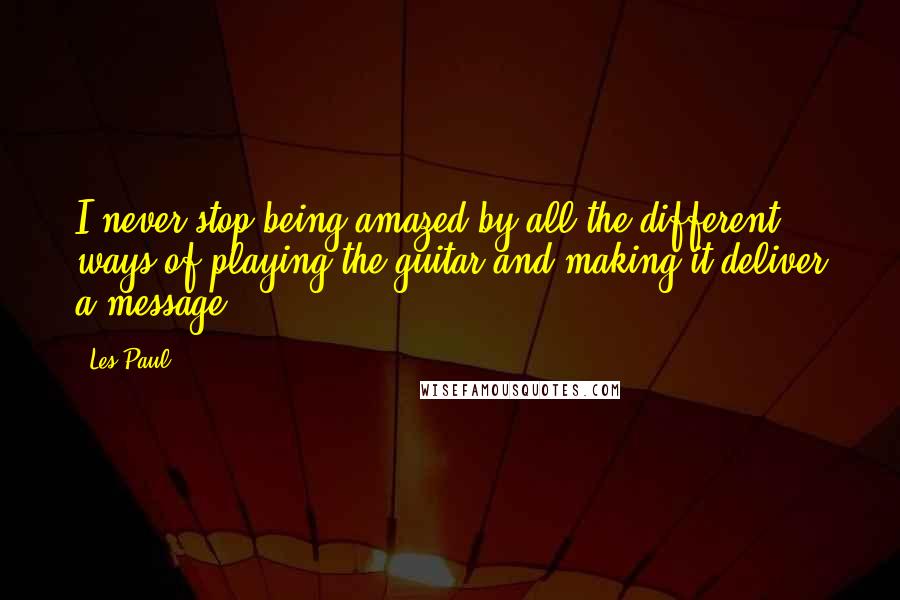 I never stop being amazed by all the different ways of playing the guitar and making it deliver a message.

Les Paul

WISEFAMOUSQUOTES.COM